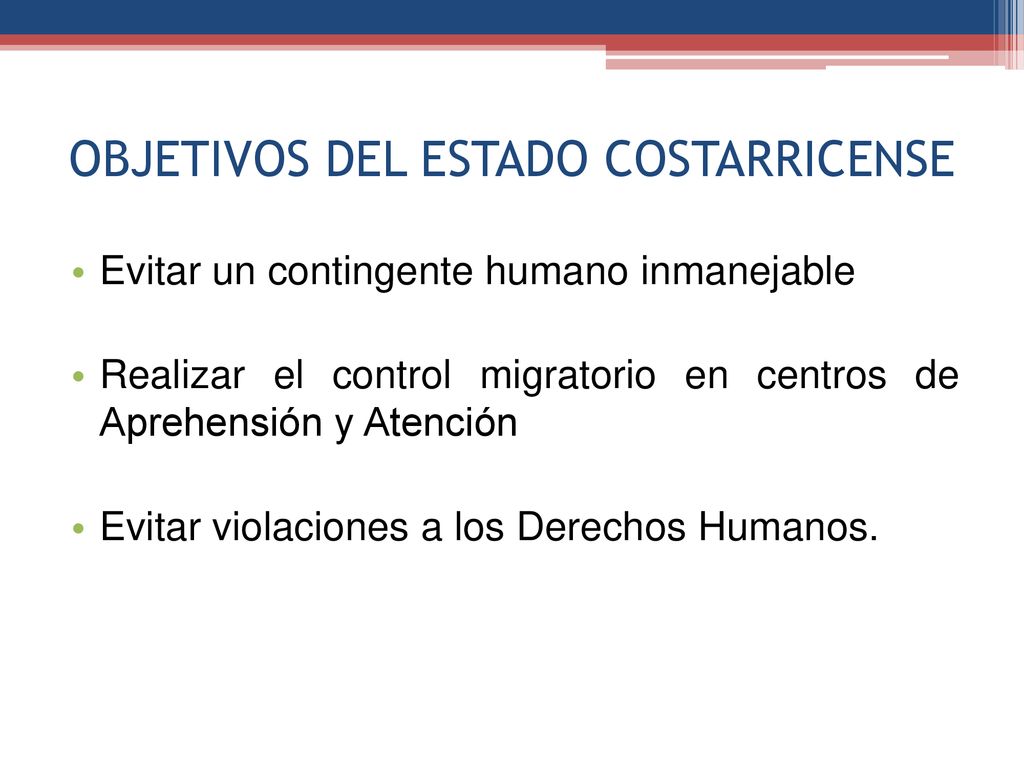 OBJETIVOS DEL ESTADO COSTARRICENSE

• Evitar un contingente humano inmanejable

• Realizar el control migratorio en centros de Aprehensión y Atención

• Evitar violaciones a los Derechos Humanos.